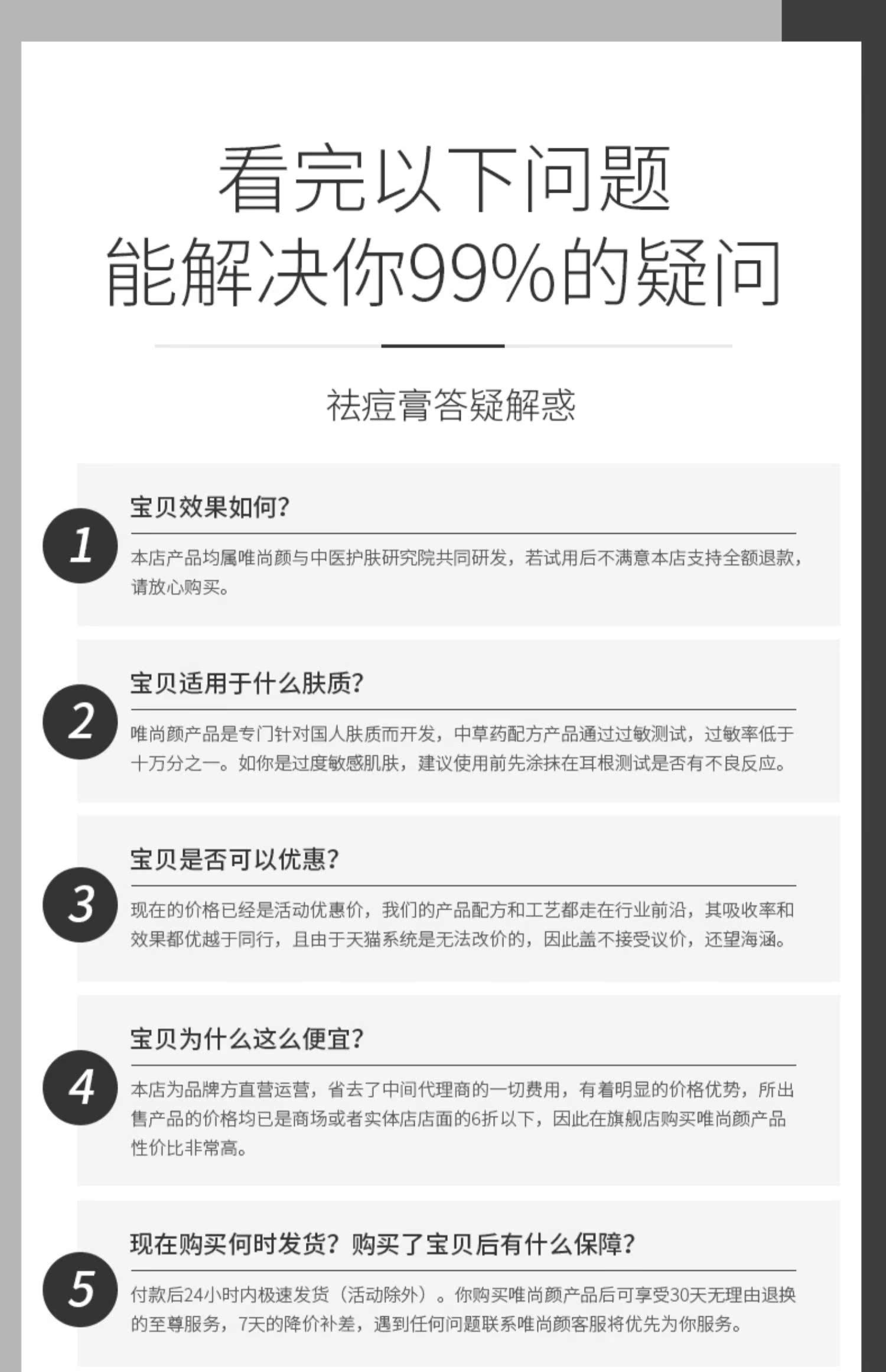 看完以下问题
能解决你99%的疑问

祛痘膏答疑解惑

1

宝贝效果如何?

本店产品均属唯尚颜与中医护肤研究院共同研发，若试用后不满意本店支持全额退款，请放心购买。

2

宝贝适用于什么肤质?

唯尚颜产品是专门针对国人肤质而开发，中草药配方产品通过过敏测试，过敏率低于十万分之一。如你是过度敏感肌肤，建议使用前先涂抹在耳根测试是否有不良反应。

3

宝贝是否可以优惠?

现在的价格已经是活动优惠价，我们的产品配方和工艺都走在行业前沿，其吸收率和效果都优越于同行，且由于天猫系统是无法改价的，因此盖不接受议价，还望海涵。

4

宝贝为什么这么便宜?

本店为品牌方直营运营，省去了中间代理商的一切费用，有着明显的价格优势，所出售产品的价格均已是商场或者实体店店面的6折以下，因此在旗舰店购买唯尚颜产品性价比非常高。

5

现在购买何时发货？购买了宝贝后有什么保障?

付款后24小时内极速发货（活动除外）。你购买唯尚颜产品后可享受30天无理由退换的至尊服务，7天的降价补差，遇到任何问题联系唯尚颜客服将优先为你服务。